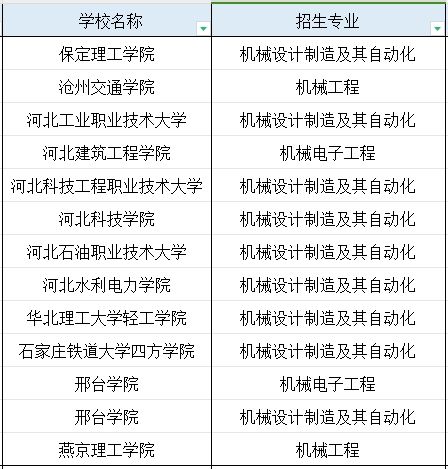 | 学校名称 | 招生专业 |
|---|---|
| 保定理工学院 | 机械设计制造及其自动化 |
| 沧州交通学院 | 机械工程 |
| 河北工业职业技术大学 | 机械设计制造及其自动化 |
| 河北建筑工程学院 | 机械电子工程 |
| 河北科技工程职业技术大学 | 机械设计制造及其自动化 |
| 河北科技学院 | 机械设计制造及其自动化 |
| 河北石油职业技术大学 | 机械设计制造及其自动化 |
| 河北水利电力学院 | 机械设计制造及其自动化 |
| 华北理工大学轻工学院 | 机械设计制造及其自动化 |
| 石家庄铁道大学四方学院 | 机械设计制造及其自动化 |
| 邢台学院 | 机械电子工程 |
| 邢台学院 | 机械设计制造及其自动化 |
| 燕京理工学院 | 机械工程 |